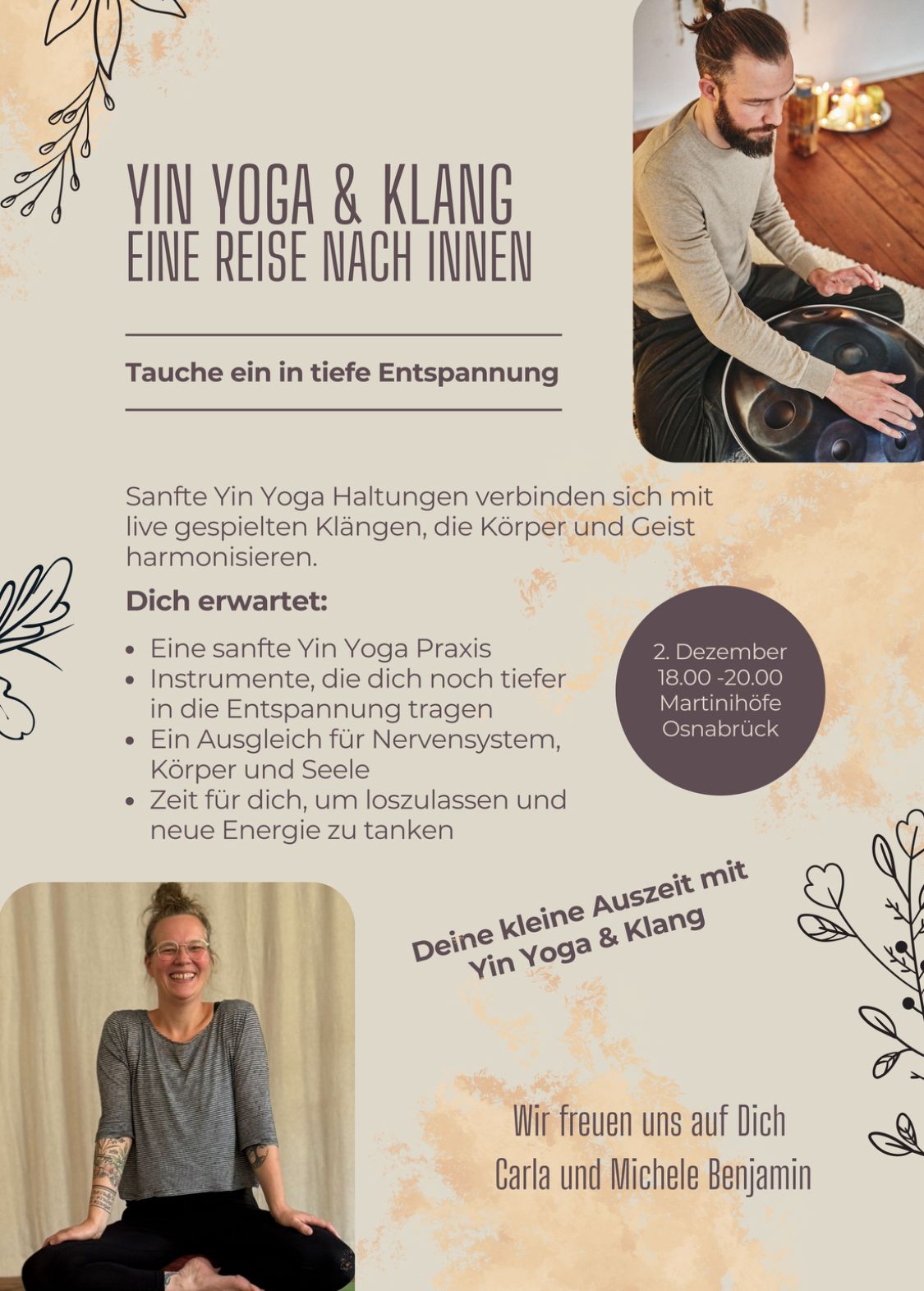 YIN YOGA & KLANG
EINE REISE NACH INNEN

Tauche ein in tiefe Entspannung

Sanfte Yin Yoga Haltungen verbinden sich mit live gespielten Klängen, die Körper und Geist harmonisieren.

Dich erwartet:

• Eine sanfte Yin Yoga Praxis
• Instrumente, die dich noch tiefer in die Entspannung tragen
• Ein Ausgleich für Nervensystem, Körper und Seele
• Zeit für dich, um loszulassen und neue Energie zu tanken

2. Dezember
18.00 -20.00
Martinihöfe
Osnabrück

Deine kleine Auszeit mit
Yin Yoga & Klang

Wir freuen uns auf Dich
Carla und Michele Benjamin